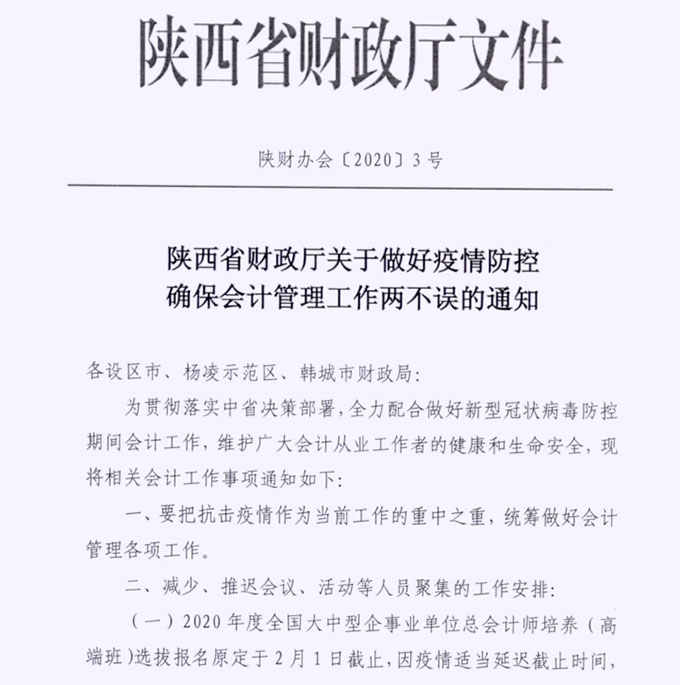 陕西省财政厅文件

陕财办会〔2020〕3号

陕西省财政厅关于做好疫情防控
确保会计管理工作两不误的通知

各设区市、杨凌示范区、韩城市财政局:

为贯彻落实中省决策部署,全力配合做好新型冠状病毒防控期间会计工作,维护广大会计从业工作者的健康和生命安全,现将相关会计工作事项通知如下:

一、要把抗击疫情作为当前工作的重中之重,统筹做好会计管理各项工作。

二、减少、推迟会议、活动等人员聚集的工作安排:

（一）2020年度全国大中型企事业单位总会计师培养（高端班)选拔报名原定于2月1日截止,因疫情适当延迟截止时间,